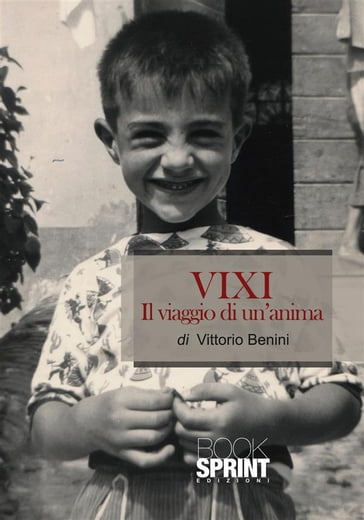 VIXI
Il viaggio di un'anima

di Vittorio Benini

BOOK
SPRINT
EDIZIONI